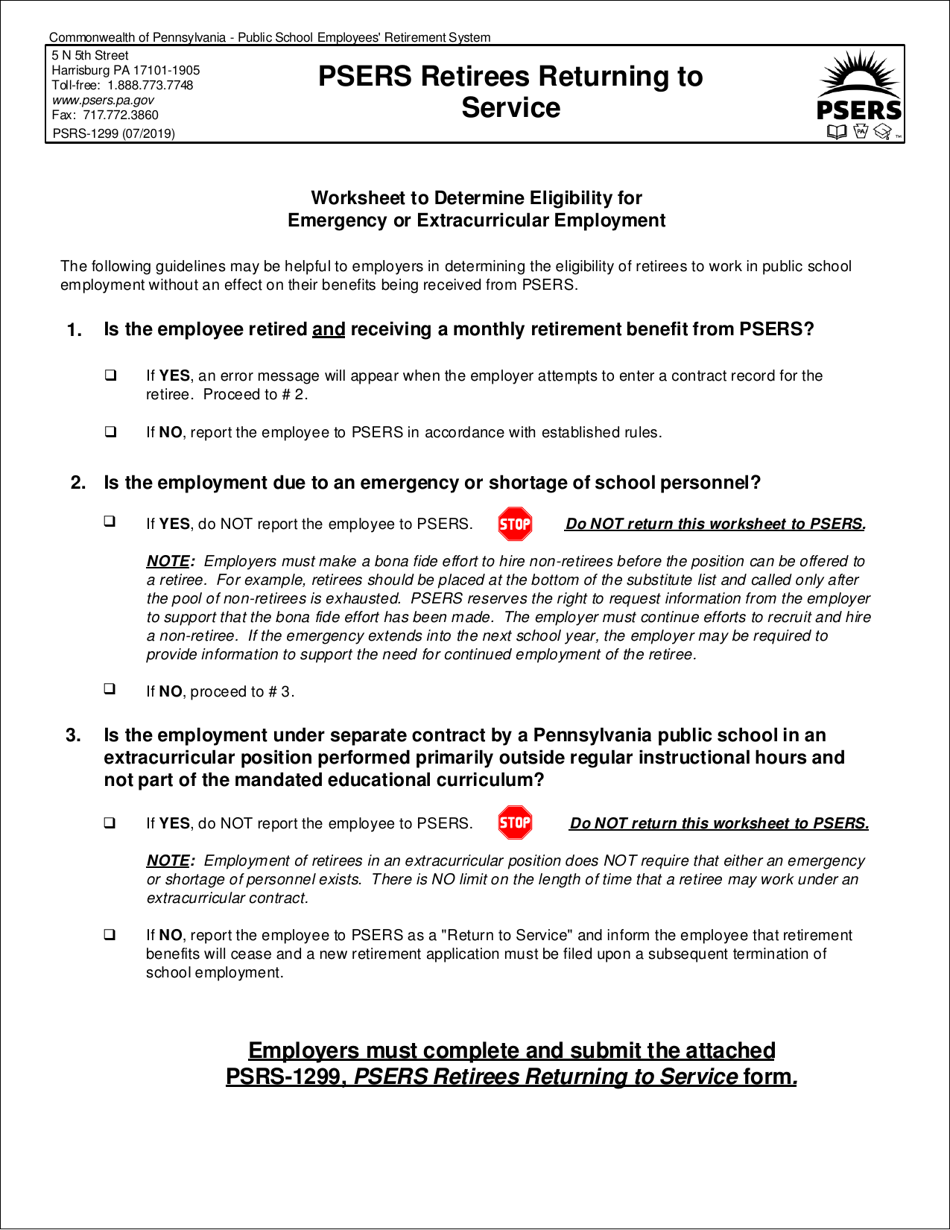 Commonwealth of Pennsylvania - Public School Employees' Retirement System

5 N 5th Street
Harrisburg PA 17101-1905
Toll-free: 1.888.773.7748
www.psers.pa.gov
Fax: 717.772.3860
PSRS-1299 (07/2019)

PSERS Retirees Returning to Service

PSERS

Worksheet to Determine Eligibility for
Emergency or Extracurricular Employment

The following guidelines may be helpful to employers in determining the eligibility of retirees to work in public school employment without an effect on their benefits being received from PSERS.

1. Is the employee retired and receiving a monthly retirement benefit from PSERS?

❑ If YES, an error message will appear when the employer attempts to enter a contract record for the retiree. Proceed to # 2.

❑ If NO, report the employee to PSERS in accordance with established rules.

2. Is the employment due to an emergency or shortage of school personnel?

❑ If YES, do NOT report the employee to PSERS. STOP Do NOT return this worksheet to PSERS.

NOTE: Employers must make a bona fide effort to hire non-retirees before the position can be offered to a retiree. For example, retirees should be placed at the bottom of the substitute list and called only after the pool of non-retirees is exhausted. PSERS reserves the right to request information from the employer to support that the bona fide effort has been made. The employer must continue efforts to recruit and hire a non-retiree. If the emergency extends into the next school year, the employer may be required to provide information to support the need for continued employment of the retiree.

❑ If NO, proceed to # 3.

3. Is the employment under separate contract by a Pennsylvania public school in an extracurricular position performed primarily outside regular instructional hours and not part of the mandated educational curriculum?

❑ If YES, do NOT report the employee to PSERS. STOP Do NOT return this worksheet to PSERS.

NOTE: Employment of retirees in an extracurricular position does NOT require that either an emergency or shortage of personnel exists. There is NO limit on the length of time that a retiree may work under an extracurricular contract.

❑ If NO, report the employee to PSERS as a "Return to Service" and inform the employee that retirement benefits will cease and a new retirement application must be filed upon a subsequent termination of school employment.

Employers must complete and submit the attached PSRS-1299, PSERS Retirees Returning to Service form.